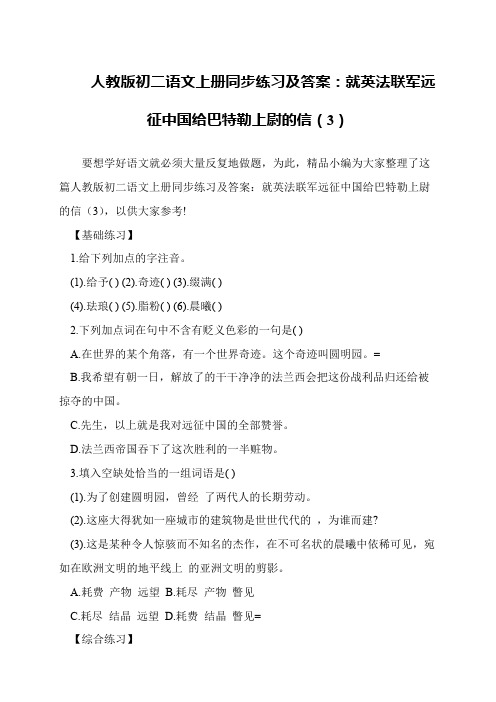 人教版初二语文上册同步练习及答案：就英法联军远征中国给巴特勒上尉的信（3）

要想学好语文就必须大量反复地做题，为此，精品小编为大家整理了这篇人教版初二语文上册同步练习及答案：就英法联军远征中国给巴特勒上尉的信（3），以供大家参考!

【基础练习】

1.给下列加点的字注音。

(1).给予( ) (2).奇迹( ) (3).缀满( )

(4).珐琅( ) (5).脂粉( ) (6).晨曦( )

2.下列加点词在句中不含有贬义色彩的一句是( )

A.在世界的某个角落，有一个世界奇迹。这个奇迹叫圆明园。=

B.我希望有朝一日，解放了的干干净净的法兰西会把这份战利品归还给被掠夺的中国。

C.先生，以上就是我对远征中国的全部赞誉。

D.法兰西帝国吞下了这次胜利的一半赃物。

3.填入空缺处恰当的一组词语是( )

(1).为了创建圆明园，曾经 了两代人的长期劳动。

(2).这座大得犹如一座城市的建筑物是世世代代的 ，为谁而建?

(3).这是某种令人惊骇而不知名的杰作，在不可名状的晨曦中依稀可见，宛如在欧洲文明的地平线上 的亚洲文明的剪影。

A.耗费 产物 远望 B.耗尽 产物 瞥见

C.耗尽 结晶 远望 D.耗费 结晶 瞥见=

【综合练习】